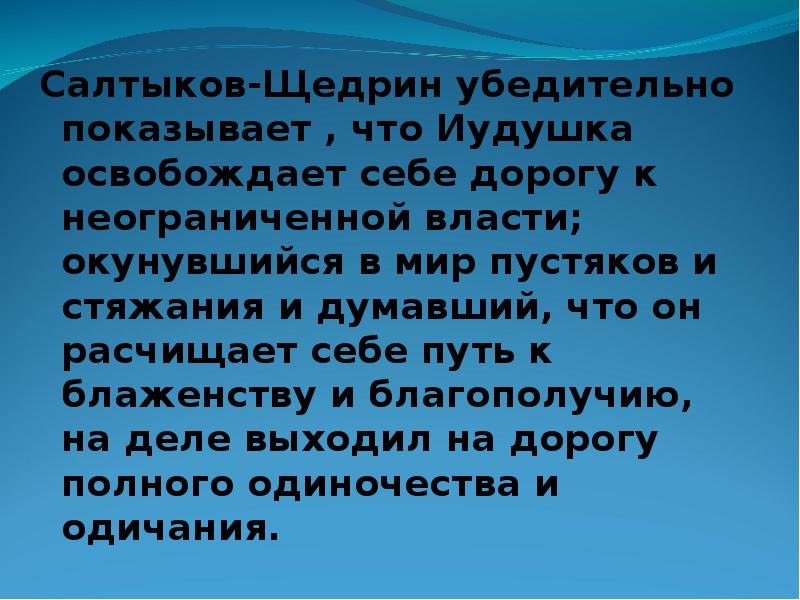 Салтыков-Щедрин убедительно показывает , что Иудушка освобождает себе дорогу к неограниченной власти; окунувшийся в мир пустяков и стяжания и думавший, что он расчищает себе путь к блаженству и благополучию, на деле выходил на дорогу полного одиночества и одичания.